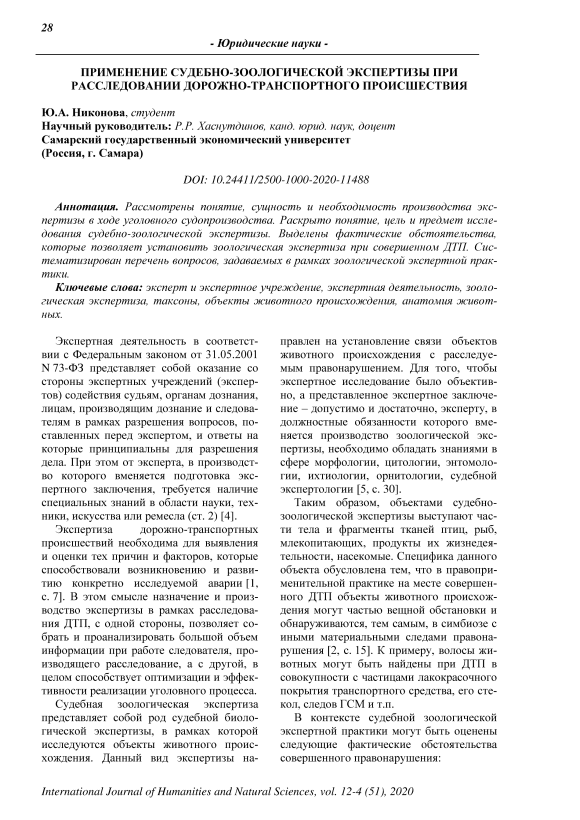 28

- Юридические науки -

ПРИМЕНЕНИЕ СУДЕБНО-ЗООЛОГИЧЕСКОЙ ЭКСПЕРТИЗЫ ПРИ РАССЛЕДОВАНИИ ДОРОЖНО-ТРАНСПОРТНОГО ПРОИСШЕСТВИЯ

Ю.А. Никонова, студент
Научный руководитель: Р.Р. Хаснутдинов, канд. юрид. наук, доцент
Самарский государственный экономический университет
(Россия, г. Самара)

DOI: 10.24411/2500-1000-2020-11488

Аннотация. Рассмотрены понятие, сущность и необходимость производства экспертизы в ходе уголовного судопроизводства. Раскрыто понятие, цель и предмет исследования судебно-зоологической экспертизы. Выделены фактические обстоятельства, которые позволяет установить зоологическая экспертиза при совершенном ДТП. Систематизирован перечень вопросов, задаваемых в рамках зоологической экспертной практики.

Ключевые слова: эксперт и экспертное учреждение, экспертная деятельность, зоологическая экспертиза, таксоны, объекты животного происхождения, анатомия животных.

Экспертная деятельность в соответствии с Федеральным законом от 31.05.2001 N 73-ФЗ представляет собой оказание со стороны экспертных учреждений (экспертов) содействия судьям, органам дознания, лицам, производящим дознание и следователям в рамках разрешения вопросов, поставленных перед экспертом, и ответы на которые принципиальны для разрешения дела. При этом от эксперта, в производство которого вменяется подготовка экспертного заключения, требуется наличие специальных знаний в области науки, техники, искусства или ремесла (ст. 2) [4].

Экспертиза дорожно-транспортных происшествий необходима для выявления и оценки тех причин и факторов, которые способствовали возникновению и развитию конкретно исследуемой аварии [1, с. 7]. В этом смысле назначение и производство экспертизы в рамках расследования ДТП, с одной стороны, позволяет собрать и проанализировать большой объем информации при работе следователя, производящего расследование, а с другой, в целом способствует оптимизации и эффективности реализации уголовного процесса.

Судебная зоологическая экспертиза представляет собой род судебной биологической экспертизы, в рамках которой исследуются объекты животного происхождения. Данный вид экспертизы направлен на установление связи объектов животного происхождения с расследуемым правонарушением. Для того, чтобы экспертное исследование было объективно, а представленное экспертное заключение – допустимо и достаточно, эксперту, в должностные обязанности которого вменяется производство зоологической экспертизы, необходимо обладать знаниями в сфере морфологии, цитологии, энтомологии, ихтиологии, орнитологии, судебной экспертологии [5, с. 30].

Таким образом, объектами судебно-зоологической экспертизы выступают части тела и фрагменты тканей птиц, рыб, млекопитающих, продукты их жизнедеятельности, насекомые. Специфика данного объекта обусловлена тем, что в правоприменительной практике на месте совершенного ДТП объекты животного происхождения могут частью вещной обстановки и обнаруживаются, тем самым, в симбиозе с иными материальными следами правонарушения [2, с. 15]. К примеру, волосы животных могут быть найдены при ДТП в совокупности с частицами лакокрасочного покрытия транспортного средства, его стекол, следов ГСМ и т.п.

В контексте судебной зоологической экспертной практики могут быть оценены следующие фактические обстоятельства совершенного правонарушения:

International Journal of Humanities and Natural Sciences, vol. 12-4 (51), 2020